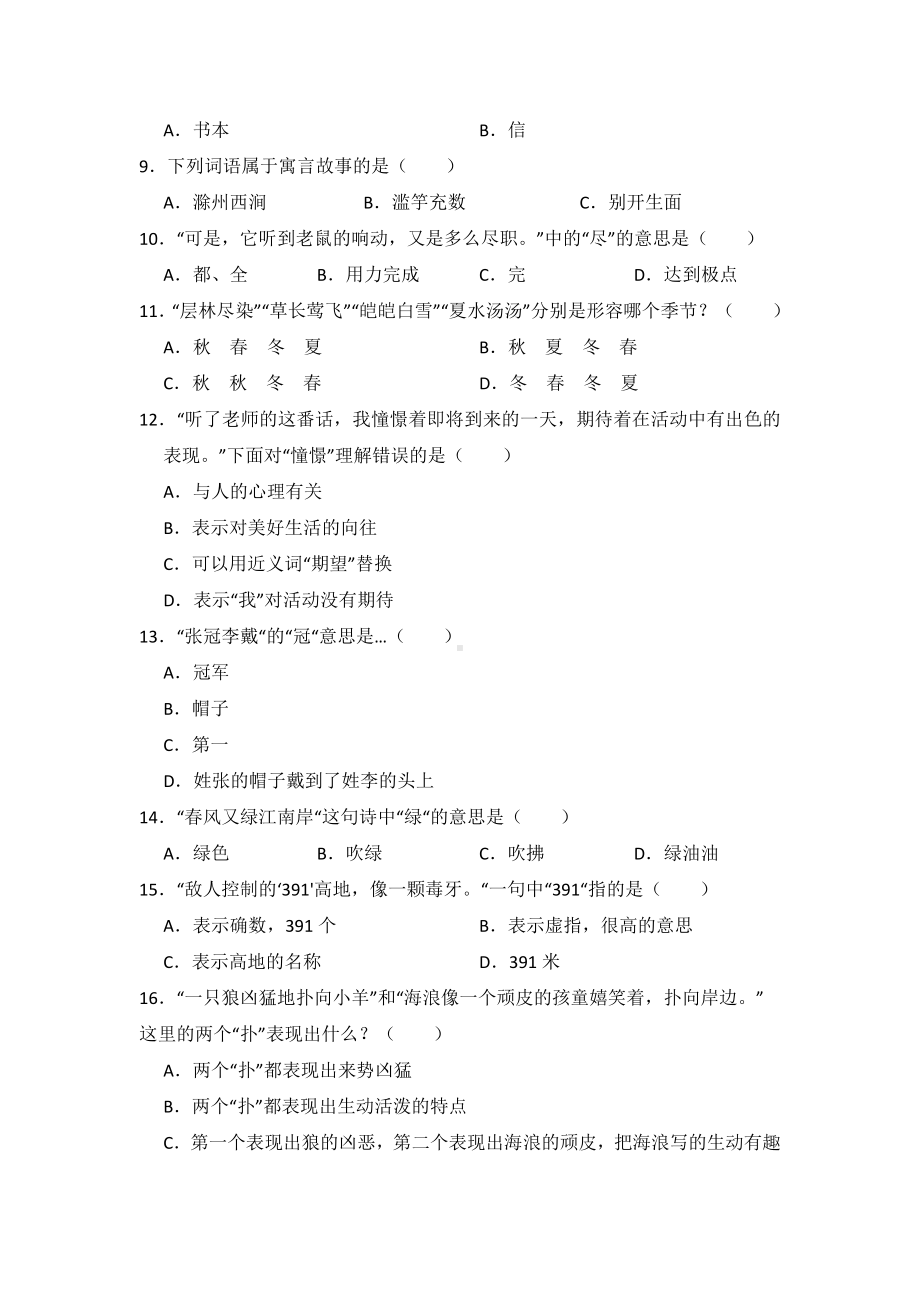 A．书本　　　　　　　　　　　　B．信

9．下列词语属于寓言故事的是（　　）

A．滁州西涧　　　B．滥竽充数　　　C．别开生面

10．“可是，它听到老鼠的响动，又是多么尽职。”中的“尽”的意思是（　　）

A．都、全　　　B．用力完成　　　C．完　　　D．达到极点

11．“层林尽染”“草长莺飞”“皑皑白雪”“夏水汤汤”分别是形容哪个季节？（　　）

A．秋　春　冬　夏　　　　　　B．秋　夏　冬　春

C．秋　秋　冬　春　　　　　　D．冬　春　冬　夏

12．“听了老师的这番话，我憧憬着即将到来的一天，期待着在活动中有出色的表现。”下面对“憧憬”理解错误的是（　　）

A．与人的心理有关

B．表示对美好生活的向往

C．可以用近义词“期望”替换

D．表示“我”对活动没有期待

13．“张冠李戴“的“冠“意思是…（　　）

A．冠军

B．帽子

C．第一

D．姓张的帽子戴到了姓李的头上

14．“春风又绿江南岸“这句诗中“绿“的意思是（　　）

A．绿色　　　B．吹绿　　　C．吹拂　　　D．绿油油

15．“敌人控制的‘391'高地，像一颗毒牙。“一句中“391“指的是（　　）

A．表示确数，391 个　　　　　B．表示虚指，很高的意思

C．表示高地的名称　　　　　　D．391 米

16．“一只狼凶猛地扑向小羊”和“海浪像一个顽皮的孩童嬉笑着，扑向岸边。”这里的两个“扑”表现出什么？（　　）

A．两个“扑”都表现出来势凶猛

B．两个“扑”都表现出生动活泼的特点

C．第一个表现出狼的凶恶，第二个表现出海浪的顽皮，把海浪写的生动有趣